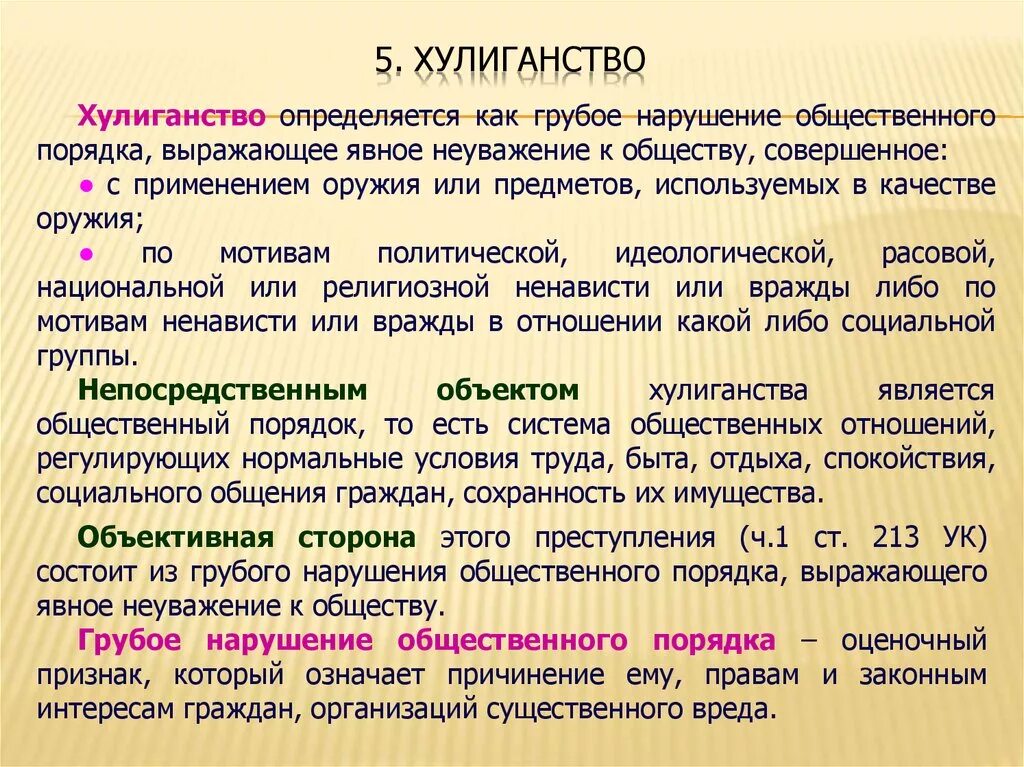 5. ХУЛИГАНСТВО

Хулиганство определяется как грубое нарушение общественного порядка, выражающее явное неуважение к обществу, совершенное:

● с применением оружия или предметов, используемых в качестве оружия;

● по мотивам политической, идеологической, расовой, национальной или религиозной ненависти или вражды либо по мотивам ненависти или вражды в отношении какой либо социальной группы.

Непосредственным объектом хулиганства является общественный порядок, то есть система общественных отношений, регулирующих нормальные условия труда, быта, отдыха, спокойствия, социального общения граждан, сохранность их имущества.

Объективная сторона этого преступления (ч.1 ст. 213 УК) состоит из грубого нарушения общественного порядка, выражающего явное неуважение к обществу.

Грубое нарушение общественного порядка – оценочный признак, который означает причинение ему, правам и законным интересам граждан, организаций существенного вреда.